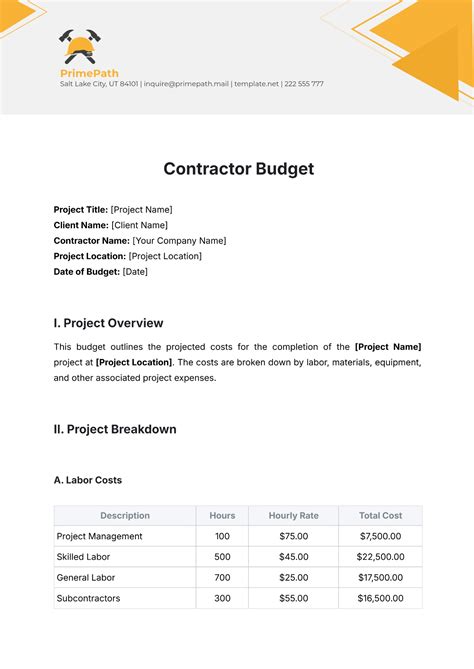 PrimePath
Salt Lake City, UT 84101 | inquire@primepath.mail | template.net | 222 555 777

Contractor Budget

Project Title: [Project Name]
Client Name: [Client Name]
Contractor Name: [Your Company Name]
Project Location: [Project Location]
Date of Budget: [Date]

I. Project Overview

This budget outlines the projected costs for the completion of the [Project Name] project at [Project Location]. The costs are broken down by labor, materials, equipment, and other associated project expenses.

II. Project Breakdown

A. Labor Costs

| Description | Hours | Hourly Rate | Total Cost |
|---|---|---|---|
| Project Management | 100 | $75.00 | $7,500.00 |
| Skilled Labor | 500 | $45.00 | $22,500.00 |
| General Labor | 700 | $25.00 | $17,500.00 |
| Subcontractors | 300 | $55.00 | $16,500.00 |